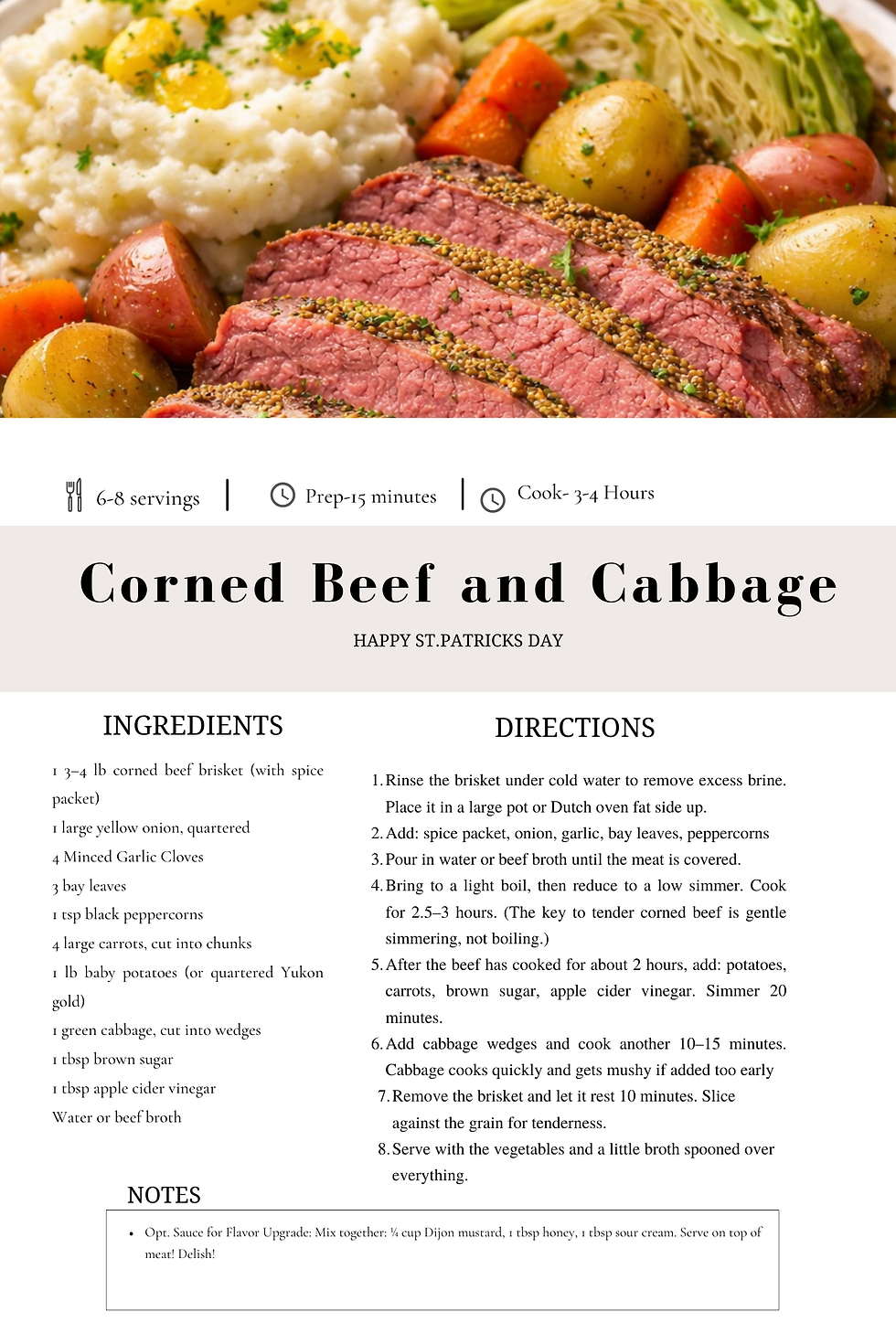 6-8 servings | Prep-15 minutes | Cook- 3-4 Hours

Corned Beef and Cabbage

HAPPY ST.PATRICKS DAY

INGREDIENTS

1 3–4 lb corned beef brisket (with spice packet)
1 large yellow onion, quartered
4 Minced Garlic Cloves
3 bay leaves
1 tsp black peppercorns
4 large carrots, cut into chunks
1 lb baby potatoes (or quartered Yukon gold)
1 green cabbage, cut into wedges
1 tbsp brown sugar
1 tbsp apple cider vinegar
Water or beef broth

DIRECTIONS

1. Rinse the brisket under cold water to remove excess brine. Place it in a large pot or Dutch oven fat side up.
2. Add: spice packet, onion, garlic, bay leaves, peppercorns
3. Pour in water or beef broth until the meat is covered.
4. Bring to a light boil, then reduce to a low simmer. Cook for 2.5–3 hours. (The key to tender corned beef is gentle simmering, not boiling.)
5. After the beef has cooked for about 2 hours, add: potatoes, carrots, brown sugar, apple cider vinegar. Simmer 20 minutes.
6. Add cabbage wedges and cook another 10–15 minutes. Cabbage cooks quickly and gets mushy if added too early
7. Remove the brisket and let it rest 10 minutes. Slice against the grain for tenderness.
8. Serve with the vegetables and a little broth spooned over everything.

NOTES

• Opt. Sauce for Flavor Upgrade: Mix together: ¼ cup Dijon mustard, 1 tbsp honey, 1 tbsp sour cream. Serve on top of meat! Delish!